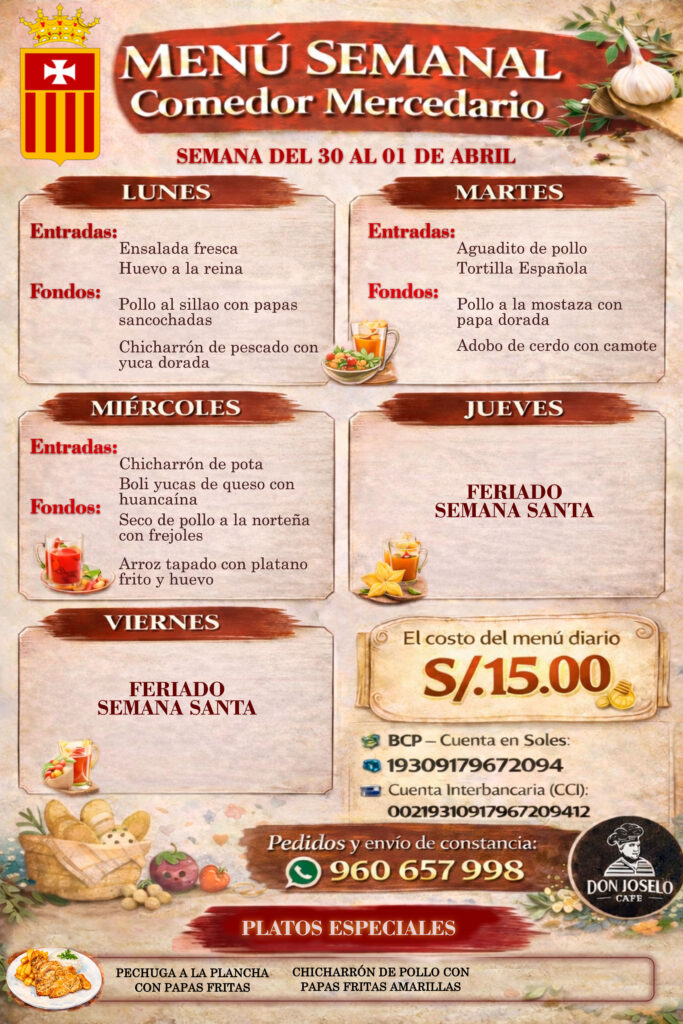 MENÚ SEMANAL
Comedor Mercedario

SEMANA DEL 30 AL 01 DE ABRIL

LUNES

Entradas:
Ensalada fresca
Huevo a la reina

Fondos:
Pollo al sillao con papas sancochadas
Chicharrón de pescado con yuca dorada

MARTES

Entradas:
Aguadito de pollo
Tortilla Española

Fondos:
Pollo a la mostaza con papa dorada
Adobo de cerdo con camote

MIÉRCOLES

Entradas:
Chicharrón de pota
Boli yucas de queso con huancaína

Fondos:
Seco de pollo a la norteña con frejoles
Arroz tapado con platano frito y huevo

JUEVES

FERIADO
SEMANA SANTA

VIERNES

FERIADO
SEMANA SANTA

El costo del menú diario
S/.15.00

BCP – Cuenta en Soles:
19309179672094
Cuenta Interbancaria (CCI):
00219310917967209412

Pedidos y envío de constancia:
960 657 998

DON JOSELO
CAFE

PLATOS ESPECIALES

PECHUGA A LA PLANCHA CON PAPAS FRITAS

CHICHARRÓN DE POLLO CON PAPAS FRITAS AMARILLAS